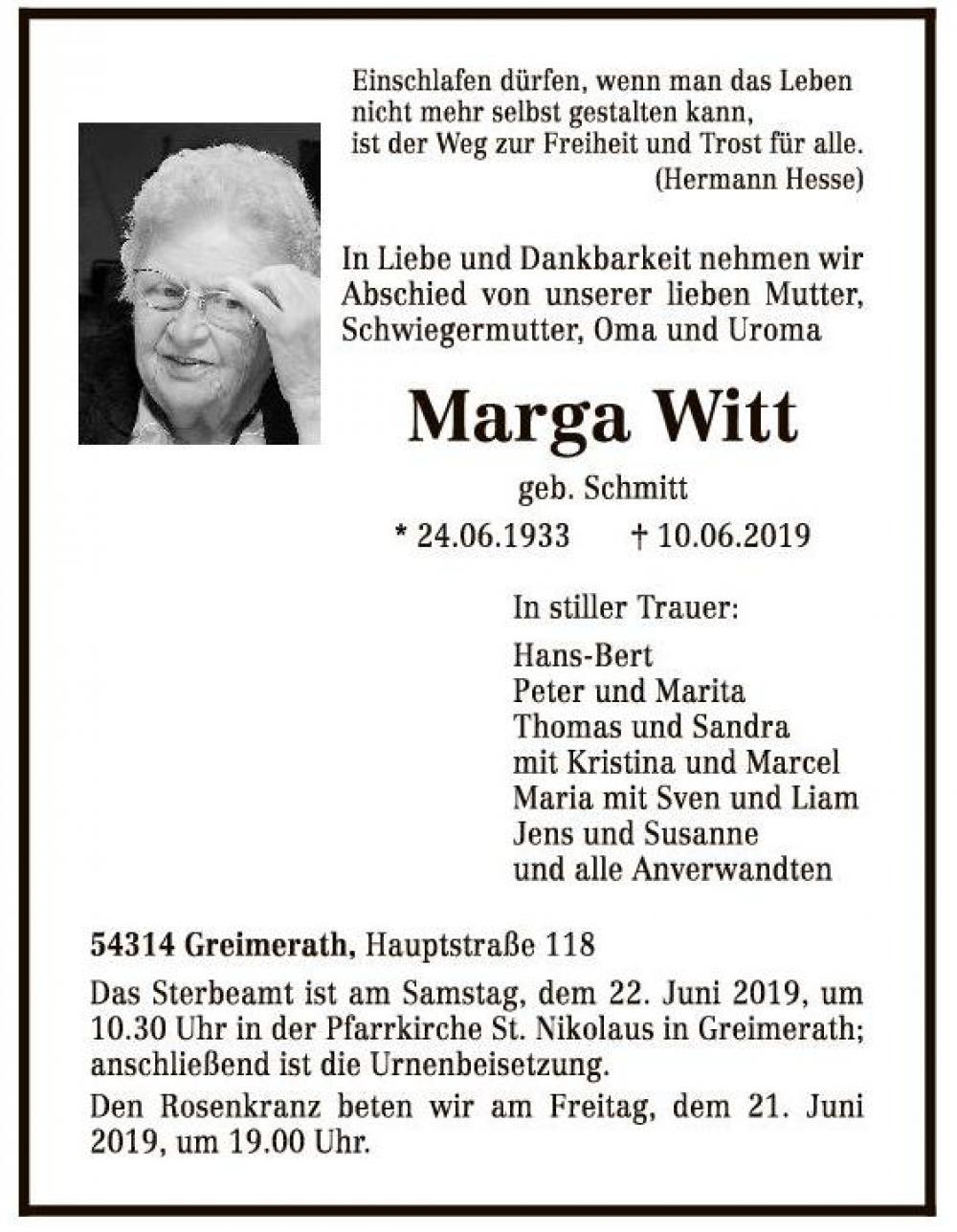 Einschlafen dürfen, wenn man das Leben
nicht mehr selbst gestalten kann,
ist der Weg zur Freiheit und Trost für alle.
(Hermann Hesse)

In Liebe und Dankbarkeit nehmen wir Abschied von unserer lieben Mutter, Schwiegermutter, Oma und Uroma

Marga Witt

geb. Schmitt

* 24.06.1933 † 10.06.2019

In stiller Trauer:

Hans-Bert
Peter und Marita
Thomas und Sandra
mit Kristina und Marcel
Maria mit Sven und Liam
Jens und Susanne
und alle Anverwandten

54314 Greimerath, Hauptstraße 118

Das Sterbeamt ist am Samstag, dem 22. Juni 2019, um 10.30 Uhr in der Pfarrkirche St. Nikolaus in Greimerath; anschließend ist die Urnenbeisetzung.

Den Rosenkranz beten wir am Freitag, dem 21. Juni 2019, um 19.00 Uhr.